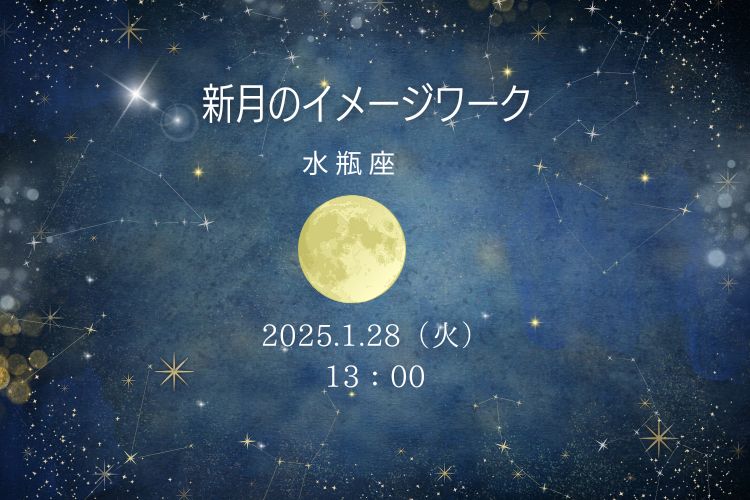 新月のイメージワーク

水瓶座

2025.1.28（火）
13：00